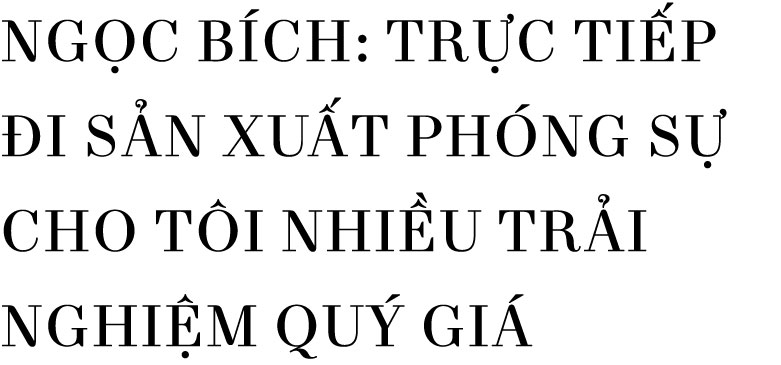 NGỌC BÍCH: TRỰC TIẾP ĐI SẢN XUẤT PHÓNG SỰ CHO TÔI NHIỀU TRẢI NGHIỆM QUÝ GIÁ